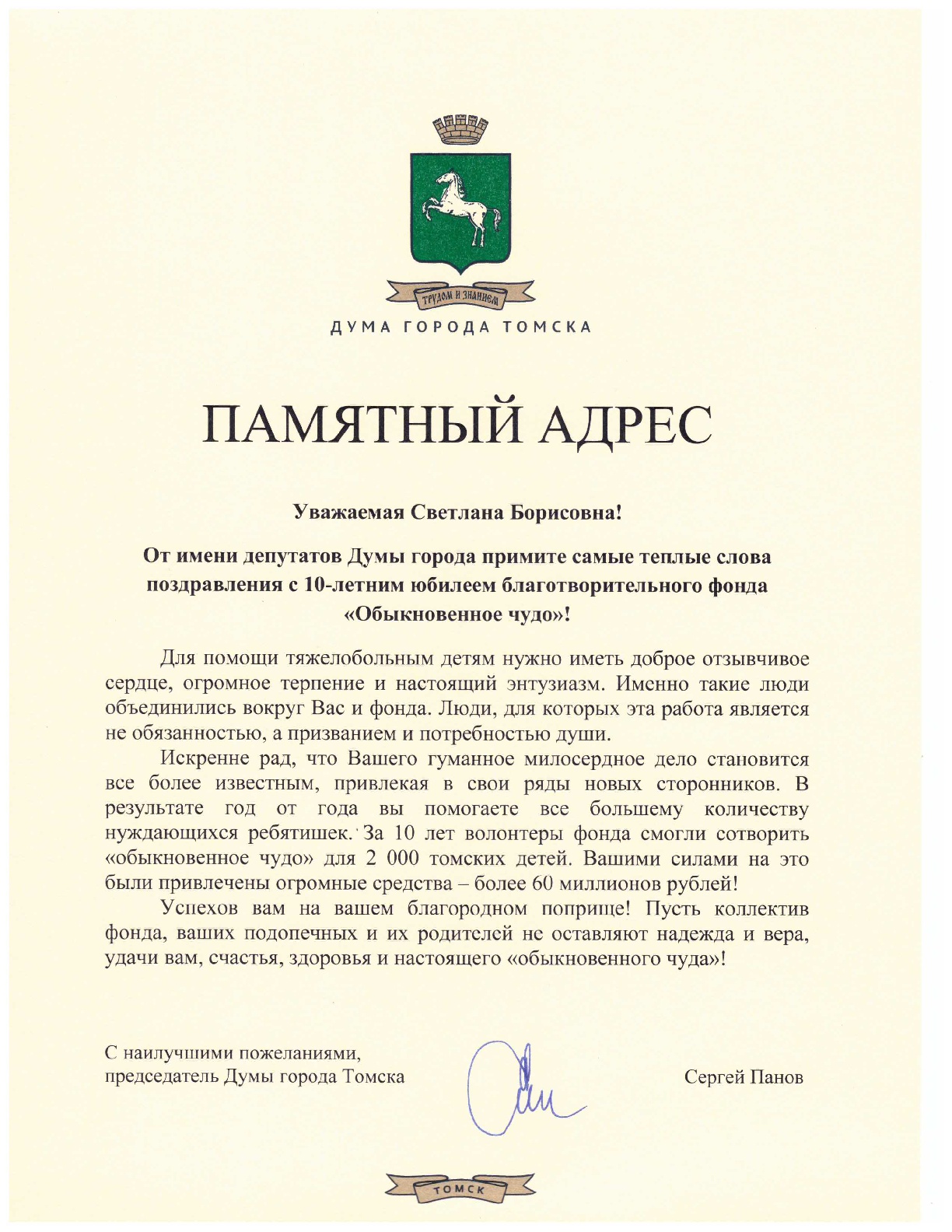 ТРУДОМ И ЗНАНИЕМ

ДУМА ГОРОДА ТОМСКА

ПАМЯТНЫЙ АДРЕС

Уважаемая Светлана Борисовна!

От имени депутатов Думы города примите самые теплые слова поздравления с 10-летним юбилеем благотворительного фонда «Обыкновенное чудо»!

Для помощи тяжелобольным детям нужно иметь доброе отзывчивое сердце, огромное терпение и настоящий энтузиазм. Именно такие люди объединились вокруг Вас и фонда. Люди, для которых эта работа является не обязанностью, а призванием и потребностью души.

Искренне рад, что Вашего гуманное милосердное дело становится все более известным, привлекая в свои ряды новых сторонников. В результате год от года вы помогаете все большему количеству нуждающихся ребятишек. За 10 лет волонтеры фонда смогли сотворить «обыкновенное чудо» для 2 000 томских детей. Вашими силами на это были привлечены огромные средства – более 60 миллионов рублей!

Успехов вам на вашем благородном поприще! Пусть коллектив фонда, ваших подопечных и их родителей не оставляют надежда и вера, удачи вам, счастья, здоровья и настоящего «обыкновенного чуда»!

С наилучшими пожеланиями,
председатель Думы города Томска

Сергей Панов

ТОМСК